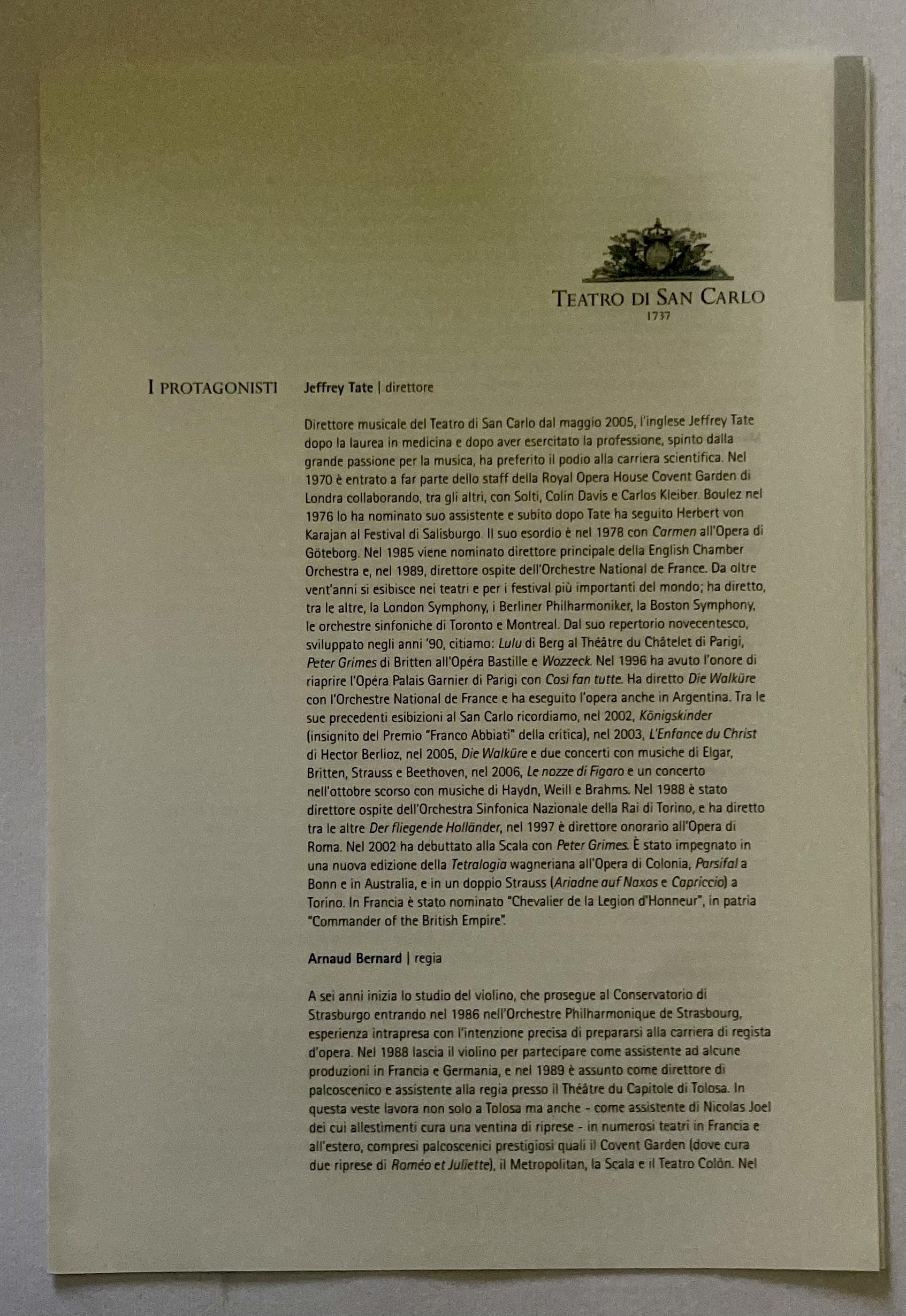 TEATRO DI SAN CARLO
1737

I PROTAGONISTI

Jeffrey Tate | direttore

Direttore musicale del Teatro di San Carlo dal maggio 2005, l'inglese Jeffrey Tate dopo la laurea in medicina e dopo aver esercitato la professione, spinto dalla grande passione per la musica, ha preferito il podio alla carriera scientifica. Nel 1970 è entrato a far parte dello staff della Royal Opera House Covent Garden di Londra collaborando, tra gli altri, con Solti, Colin Davis e Carlos Kleiber. Boulez nel 1976 lo ha nominato suo assistente e subito dopo Tate ha seguito Herbert von Karajan al Festival di Salisburgo. Il suo esordio è nel 1978 con Carmen all'Opera di Göteborg. Nel 1985 viene nominato direttore principale della English Chamber Orchestra e, nel 1989, direttore ospite dell'Orchestre National de France. Da oltre vent'anni si esibisce nei teatri e per i festival più importanti del mondo; ha diretto, tra le altre, la London Symphony, i Berliner Philharmoniker, la Boston Symphony, le orchestre sinfoniche di Toronto e Montreal. Dal suo repertorio novecentesco, sviluppato negli anni '90, citiamo: Lulu di Berg al Théâtre du Châtelet di Parigi, Peter Grimes di Britten all'Opéra Bastille e Wozzeck. Nel 1996 ha avuto l'onore di riaprire l'Opéra Palais Garnier di Parigi con Così fan tutte. Ha diretto Die Walküre con l'Orchestre National de France e ha eseguito l'opera anche in Argentina. Tra le sue precedenti esibizioni al San Carlo ricordiamo, nel 2002, Königskinder (insignito del Premio "Franco Abbiati" della critica), nel 2003, L'Enfance du Christ di Hector Berlioz, nel 2005, Die Walküre e due concerti con musiche di Elgar, Britten, Strauss e Beethoven, nel 2006, Le nozze di Figaro e un concerto nell'ottobre scorso con musiche di Haydn, Weill e Brahms. Nel 1988 è stato direttore ospite dell'Orchestra Sinfonica Nazionale della Rai di Torino, e ha diretto tra le altre Der fliegende Holländer, nel 1997 è direttore onorario all'Opera di Roma. Nel 2002 ha debuttato alla Scala con Peter Grimes. È stato impegnato in una nuova edizione della Tetralogia wagneriana all'Opera di Colonia, Parsifal a Bonn e in Australia, e in un doppio Strauss (Ariadne auf Naxos e Capriccio) a Torino. In Francia è stato nominato "Chevalier de la Legion d'Honneur", in patria "Commander of the British Empire".

Arnaud Bernard | regia

A sei anni inizia lo studio del violino, che prosegue al Conservatorio di Strasburgo entrando nel 1986 nell'Orchestre Philharmonique de Strasbourg, esperienza intrapresa con l'intenzione precisa di prepararsi alla carriera di regista d'opera. Nel 1988 lascia il violino per partecipare come assistente ad alcune produzioni in Francia e Germania, e nel 1989 è assunto come direttore di palcoscenico e assistente alla regia presso il Théâtre du Capitole di Tolosa. In questa veste lavora non solo a Tolosa ma anche - come assistente di Nicolas Joel dei cui allestimenti cura una ventina di riprese - in numerosi teatri in Francia e all'estero, compresi palcoscenici prestigiosi quali il Covent Garden (dove cura due riprese di Roméo et Juliette), il Metropolitan, la Scala e il Teatro Colón. Nel